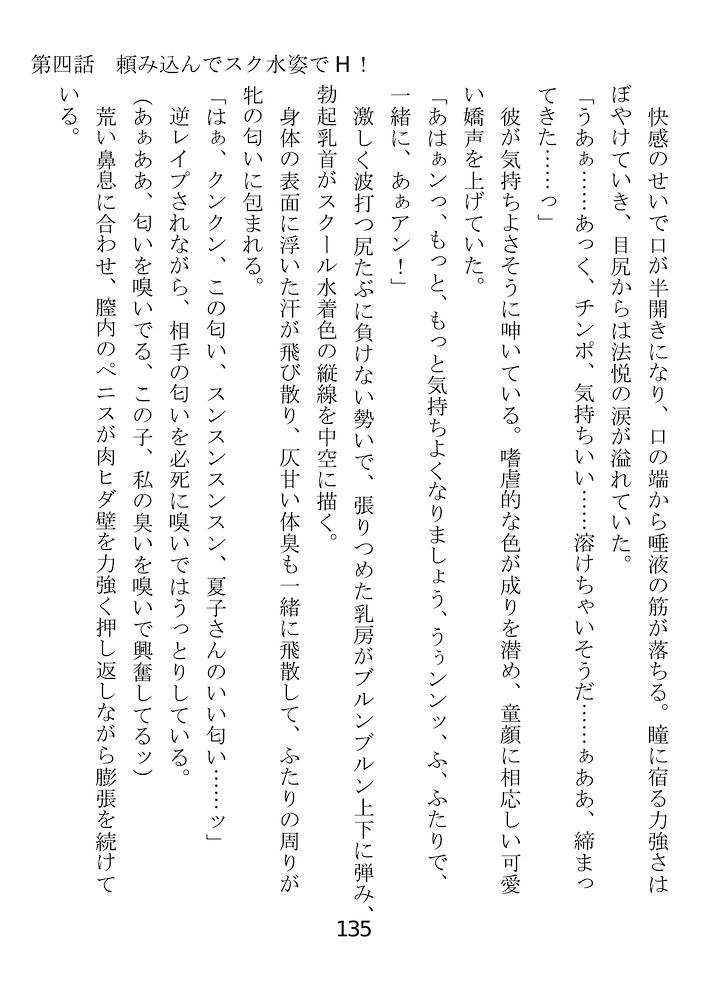 第四話　頼み込んでスク水姿でＨ！

快感のせいで口が半開きになり、口の端から唾液の筋が落ちる。瞳に宿る力強さはぼやけていき、目尻からは法悦の涙が溢れていた。

「うあぁ……あっく、チンポ、気持ちいい……溶けちゃいそうだ……ぁああ、締まってきた……っ」

彼が気持ちよさそうに呻いている。嗜虐的な色が成りを潜め、童顔に相応しい可愛い嬌声を上げていた。

「あはぁンっ、もっと、もっと気持ちよくなりましょう、うぅンンッ、ふ、ふたりで、一緒に、あぁアン！」

激しく波打つ尻たぶに負けない勢いで、張りつめた乳房がブルンブルン上下に弾み、勃起乳首がスクール水着色の縦線を中空に描く。

身体の表面に浮いた汗が飛び散り、仄甘い体臭も一緒に飛散して、ふたりの周りが牝の匂いに包まれる。

「はぁ、クンクン、この匂い、スンスンスンスン、夏子さんのいい匂い……ッ」

逆レイプされながら、相手の匂いを必死に嗅いではうっとりしている。

（あぁああ、匂いを嗅いでる、この子、私の臭いを嗅いで興奮してるッ）

荒い鼻息に合わせ、膣内のペニスが肉ヒダ壁を力強く押し返しながら膨張を続けている。

135